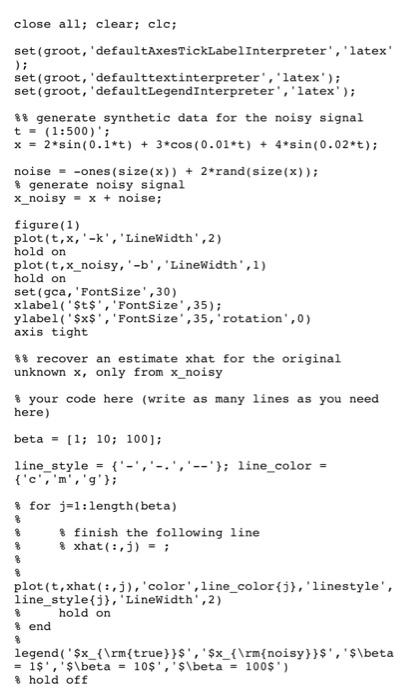 close all; clear; clc;

set(groot,'defaultAxesTickLabelInterpreter','latex');
set(groot,'defaulttextinterpreter','latex');
set(groot,'defaultLegendInterpreter','latex');

%% generate synthetic data for the noisy signal
t = (1:500)';
x = 2*sin(0.1*t) + 3*cos(0.01*t) + 4*sin(0.02*t);

noise = -ones(size(x)) + 2*rand(size(x));
% generate noisy signal
x_noisy = x + noise;

figure(1)
plot(t,x,'-k','LineWidth',2)
hold on
plot(t,x_noisy,'-b','LineWidth',1)
hold on
set(gca,'FontSize',30)
xlabel('$t$','FontSize',35);
ylabel('$x$','FontSize',35,'rotation',0)
axis tight

%% recover an estimate xhat for the original unknown x, only from x_noisy

% your code here (write as many lines as you need here)

beta = [1; 10; 100];

line_style = {'-','-.','--'}; line_color = {'c','m','g'};

% for j=1:length(beta)
%
%     % finish the following line
%     % xhat(:,j) = ;
%
%
plot(t,xhat(:,j),'color',line_color{j},'linestyle',line_style{j},'LineWidth',2)
%     hold on
% end
%
legend('$x_{\rm{true}}$','$x_{\rm{noisy}}$','$\beta = 1$','$\beta = 10$','$\beta = 100$')
% hold off